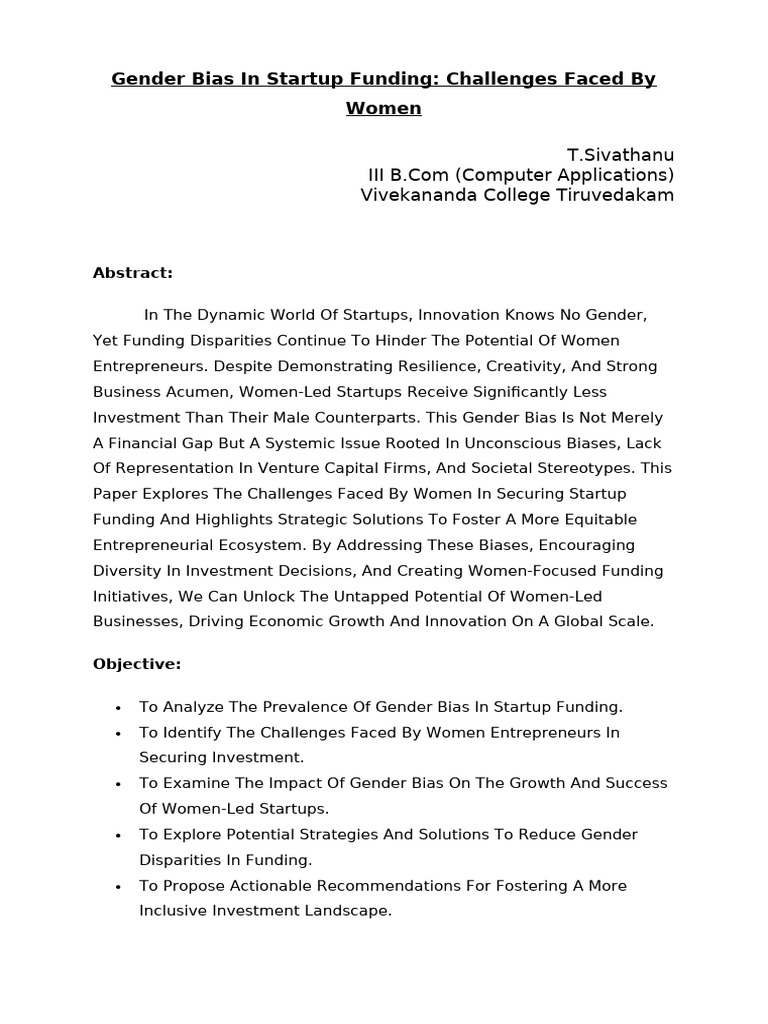 Gender Bias In Startup Funding: Challenges Faced By Women

T.Sivathanu
III B.Com (Computer Applications)
Vivekananda College Tiruvedakam

Abstract:

In The Dynamic World Of Startups, Innovation Knows No Gender, Yet Funding Disparities Continue To Hinder The Potential Of Women Entrepreneurs. Despite Demonstrating Resilience, Creativity, And Strong Business Acumen, Women-Led Startups Receive Significantly Less Investment Than Their Male Counterparts. This Gender Bias Is Not Merely A Financial Gap But A Systemic Issue Rooted In Unconscious Biases, Lack Of Representation In Venture Capital Firms, And Societal Stereotypes. This Paper Explores The Challenges Faced By Women In Securing Startup Funding And Highlights Strategic Solutions To Foster A More Equitable Entrepreneurial Ecosystem. By Addressing These Biases, Encouraging Diversity In Investment Decisions, And Creating Women-Focused Funding Initiatives, We Can Unlock The Untapped Potential Of Women-Led Businesses, Driving Economic Growth And Innovation On A Global Scale.

Objective:

• To Analyze The Prevalence Of Gender Bias In Startup Funding.
• To Identify The Challenges Faced By Women Entrepreneurs In Securing Investment.
• To Examine The Impact Of Gender Bias On The Growth And Success Of Women-Led Startups.
• To Explore Potential Strategies And Solutions To Reduce Gender Disparities In Funding.
• To Propose Actionable Recommendations For Fostering A More Inclusive Investment Landscape.